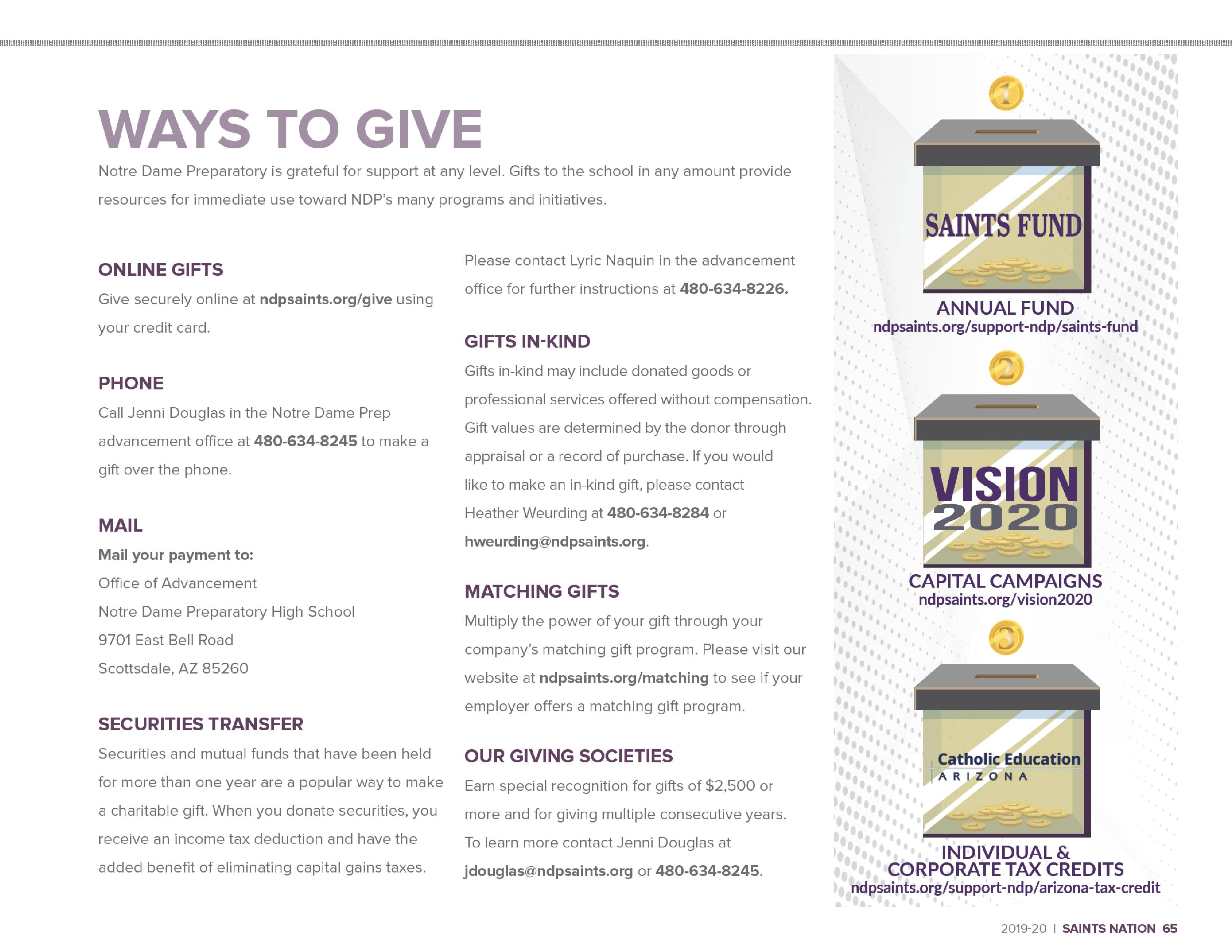 WAYS TO GIVE

Notre Dame Preparatory is grateful for support at any level. Gifts to the school in any amount provide resources for immediate use toward NDP's many programs and initiatives.

ONLINE GIFTS

Give securely online at ndpsaints.org/give using your credit card.

PHONE

Call Jenni Douglas in the Notre Dame Prep advancement office at 480-634-8245 to make a gift over the phone.

MAIL

Mail your payment to:
Office of Advancement
Notre Dame Preparatory High School
9701 East Bell Road
Scottsdale, AZ 85260

SECURITIES TRANSFER

Securities and mutual funds that have been held for more than one year are a popular way to make a charitable gift. When you donate securities, you receive an income tax deduction and have the added benefit of eliminating capital gains taxes.

Please contact Lyric Naquin in the advancement office for further instructions at 480-634-8226.

GIFTS IN-KIND

Gifts in-kind may include donated goods or professional services offered without compensation. Gift values are determined by the donor through appraisal or a record of purchase. If you would like to make an in-kind gift, please contact Heather Weurding at 480-634-8284 or hweurding@ndpsaints.org.

MATCHING GIFTS

Multiply the power of your gift through your company's matching gift program. Please visit our website at ndpsaints.org/matching to see if your employer offers a matching gift program.

OUR GIVING SOCIETIES

Earn special recognition for gifts of $2,500 or more and for giving multiple consecutive years. To learn more contact Jenni Douglas at jdouglas@ndpsaints.org or 480-634-8245.

1

SAINTS FUND

ANNUAL FUND
ndpsaints.org/support-ndp/saints-fund

2

VISION 2020

CAPITAL CAMPAIGNS
ndpsaints.org/vision2020

3

Catholic Education ARIZONA

INDIVIDUAL & CORPORATE TAX CREDITS
ndpsaints.org/support-ndp/arizona-tax-credit

2019-20 | SAINTS NATION 65